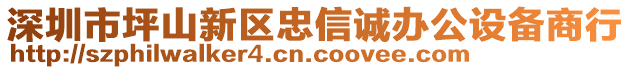 深圳市坪山新区忠信诚办公设备商行
http://szphilwalker4.cn.coovee.com